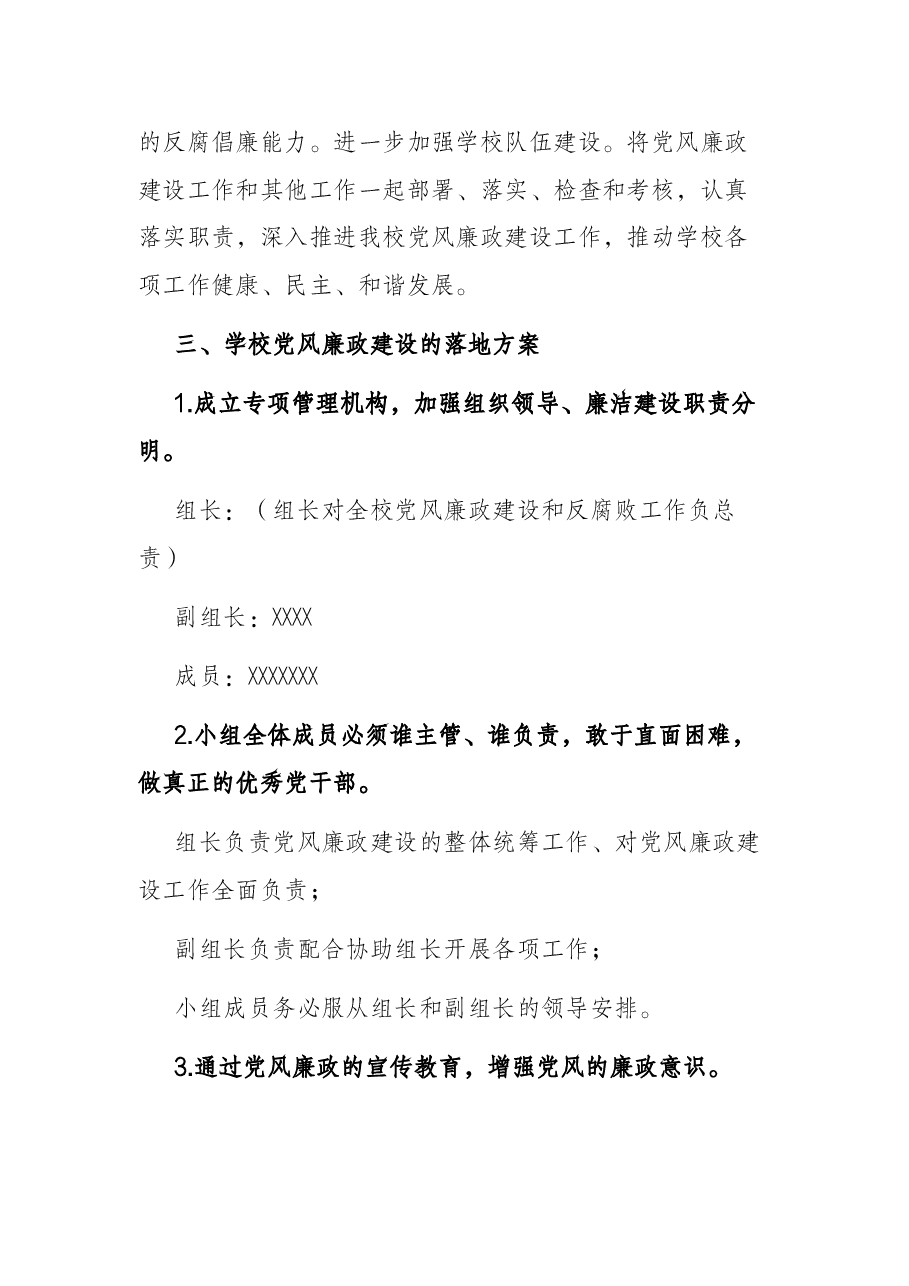 的反腐倡廉能力。进一步加强学校队伍建设。将党风廉政建设工作和其他工作一起部署、落实、检查和考核，认真落实职责，深入推进我校党风廉政建设工作，推动学校各项工作健康、民主、和谐发展。

三、学校党风廉政建设的落地方案

1.成立专项管理机构，加强组织领导、廉洁建设职责分明。

组长：（组长对全校党风廉政建设和反腐败工作负总责）

副组长：XXXX

成员：XXXXXXX

2.小组全体成员必须谁主管、谁负责，敢于直面困难，做真正的优秀党干部。

组长负责党风廉政建设的整体统筹工作、对党风廉政建设工作全面负责；

副组长负责配合协助组长开展各项工作；

小组成员务必服从组长和副组长的领导安排。

3.通过党风廉政的宣传教育，增强党风的廉政意识。